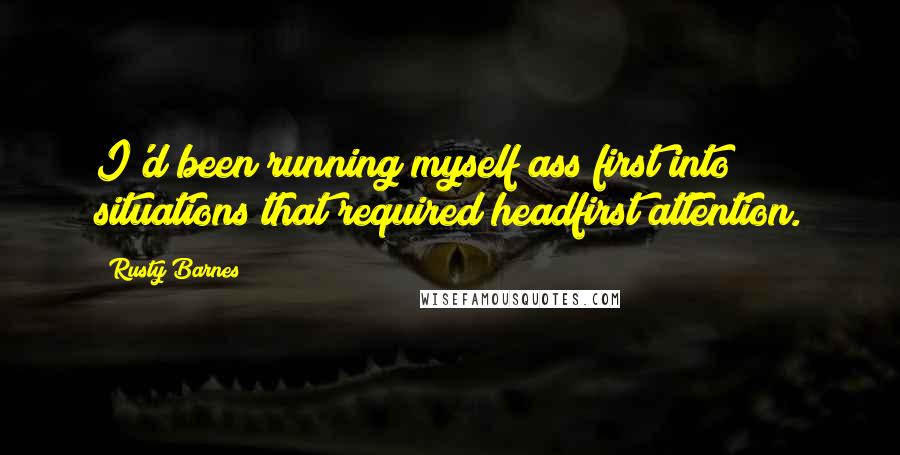 I'd been running myself ass first into situations that required headfirst attention.

Rusty Barnes

WISEFAMOUSQUOTES.COM